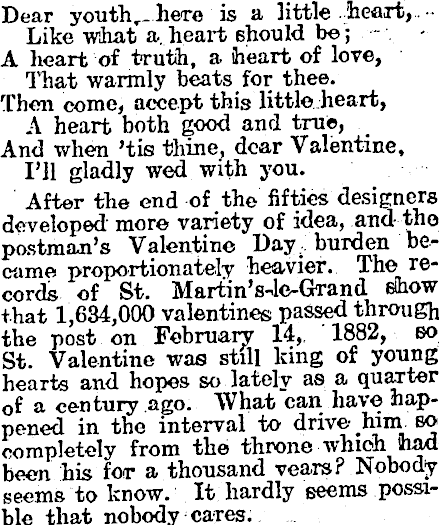 Dear youth, here is a little heart,
Like what a heart should be;
A heart of truth, a heart of love,
That warmly beats for thee.
Then come, accept this little heart,
A heart both good and true,
And when 'tis thine, dear Valentine,
I'll gladly wed with you.

After the end of the fifties designers developed more variety of idea, and the postman's Valentine Day burden became proportionately heavier. The records of St. Martin's-le-Grand show that 1,634,000 valentines passed through the post on February 14, 1882, so St. Valentine was still king of young hearts and hopes so lately as a quarter of a century ago. What can have happened in the interval to drive him so completely from the throne which had been his for a thousand years? Nobody seems to know. It hardly seems possible that nobody cares.